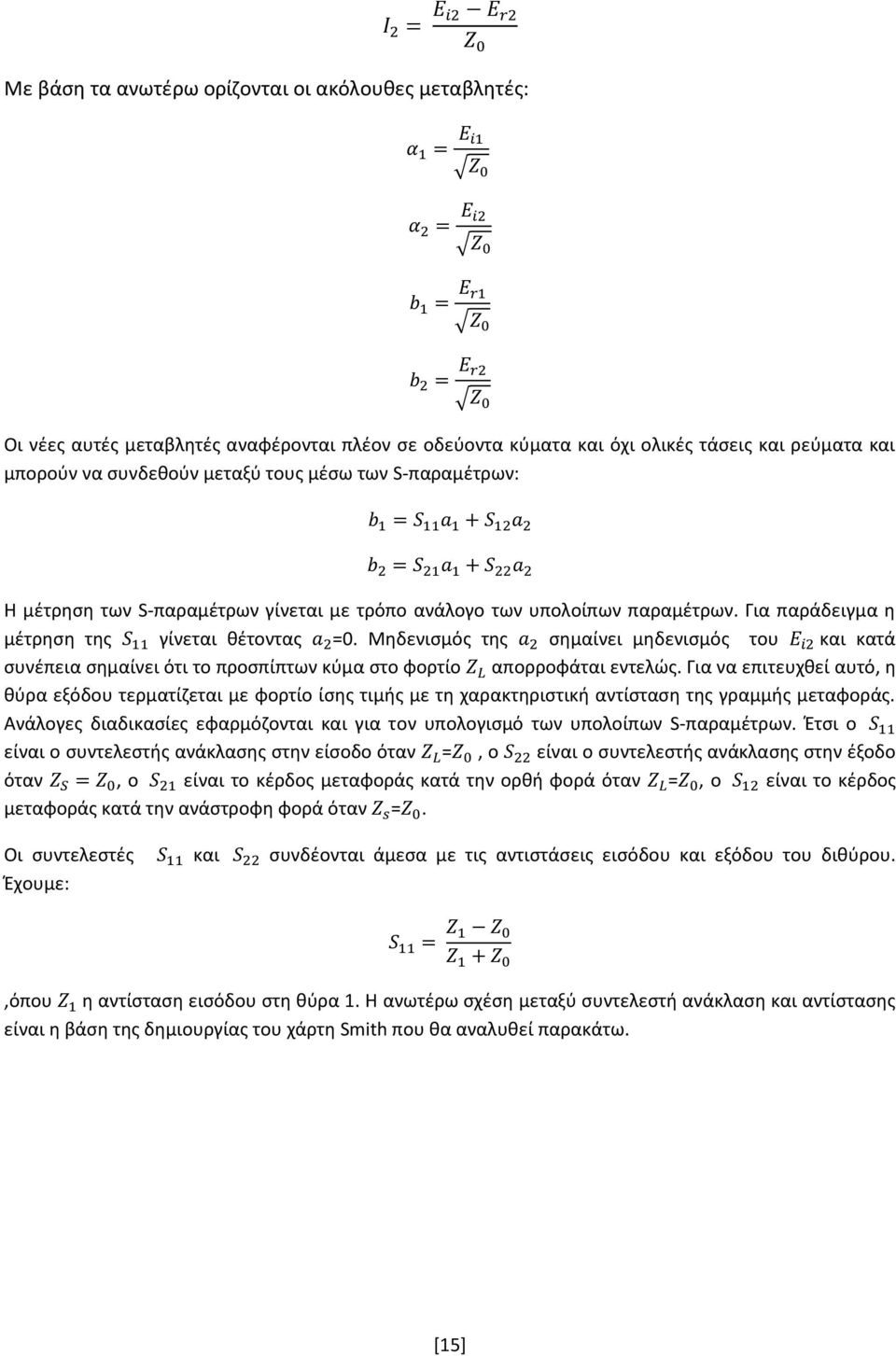 $I_2 = \frac{E_{i2} - E_{r2}}{Z_0}$

Με βάση τα ανωτέρω ορίζονται οι ακόλουθες μεταβλητές:

$\alpha_1 = \frac{E_{i1}}{\sqrt{Z_0}}$

$\alpha_2 = \frac{E_{i2}}{\sqrt{Z_0}}$

$b_1 = \frac{E_{r1}}{\sqrt{Z_0}}$

$b_2 = \frac{E_{r2}}{\sqrt{Z_0}}$

Οι νέες αυτές μεταβλητές αναφέρονται πλέον σε οδεύοντα κύματα και όχι ολικές τάσεις και ρεύματα και μπορούν να συνδεθούν μεταξύ τους μέσω των S-παραμέτρων:

$b_1 = S_{11}a_1 + S_{12}a_2$

$b_2 = S_{21}a_1 + S_{22}a_2$

Η μέτρηση των S-παραμέτρων γίνεται με τρόπο ανάλογο των υπολοίπων παραμέτρων. Για παράδειγμα η μέτρηση της $S_{11}$ γίνεται θέτοντας $a_2$=0. Μηδενισμός της $a_2$ σημαίνει μηδενισμός του $E_{i2}$ και κατά συνέπεια σημαίνει ότι το προσπίπτων κύμα στο φορτίο $Z_L$ απορροφάται εντελώς. Για να επιτευχθεί αυτό, η θύρα εξόδου τερματίζεται με φορτίο ίσης τιμής με τη χαρακτηριστική αντίσταση της γραμμής μεταφοράς. Ανάλογες διαδικασίες εφαρμόζονται και για τον υπολογισμό των υπολοίπων S-παραμέτρων. Έτσι ο $S_{11}$ είναι ο συντελεστής ανάκλασης στην είσοδο όταν $Z_L$=$Z_0$ , ο $S_{22}$ είναι ο συντελεστής ανάκλασης στην έξοδο όταν $Z_S = Z_0$, ο $S_{21}$ είναι το κέρδος μεταφοράς κατά την ορθή φορά όταν $Z_L$=$Z_0$, ο $S_{12}$ είναι το κέρδος μεταφοράς κατά την ανάστροφη φορά όταν $Z_s$=$Z_0$.

Οι συντελεστές $S_{11}$ και $S_{22}$ συνδέονται άμεσα με τις αντιστάσεις εισόδου και εξόδου του διθύρου. Έχουμε:

$S_{11} = \frac{Z_1 - Z_0}{Z_1 + Z_0}$

,όπου $Z_1$ η αντίσταση εισόδου στη θύρα 1. Η ανωτέρω σχέση μεταξύ συντελεστή ανάκλαση και αντίστασης είναι η βάση της δημιουργίας του χάρτη Smith που θα αναλυθεί παρακάτω.

[15]